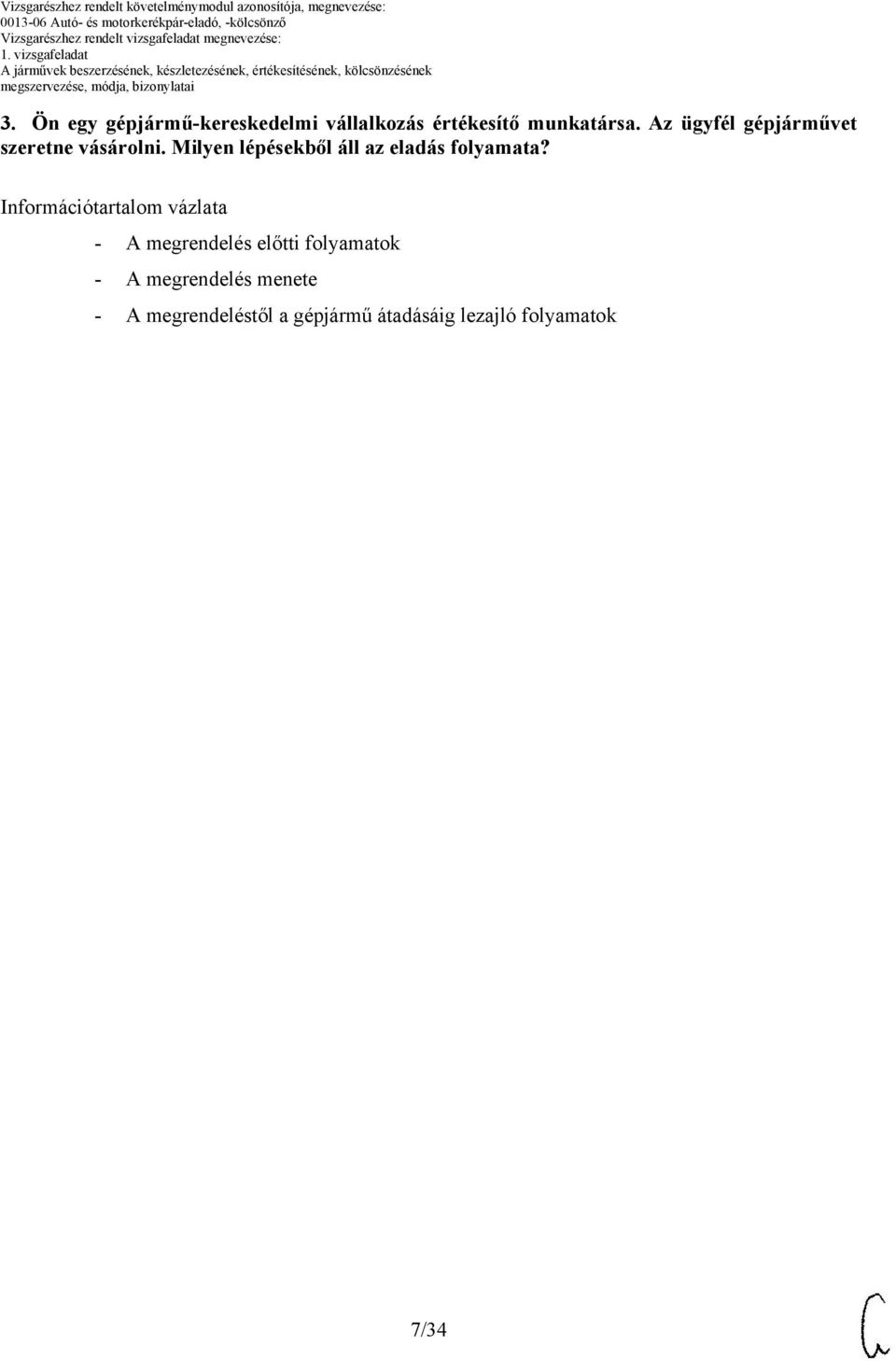 Vizsgarészhez rendelt követelménymodul azonosítója, megnevezése:
0013-06 Autó- és motorkerékpár-eladó, -kölcsönző
Vizsgarészhez rendelt vizsgafeladat megnevezése:
1. vizsgafeladat
A járművek beszerzésének, készletezésének, értékesítésének, kölcsönzésének megszervezése, módja, bizonylatai

3. Ön egy gépjármű-kereskedelmi vállalkozás értékesítő munkatársa. Az ügyfél gépjárművet szeretne vásárolni. Milyen lépésekből áll az eladás folyamata?

Információtartalom vázlata

- A megrendelés előtti folyamatok
- A megrendelés menete
- A megrendeléstől a gépjármű átadásáig lezajló folyamatok

7/34